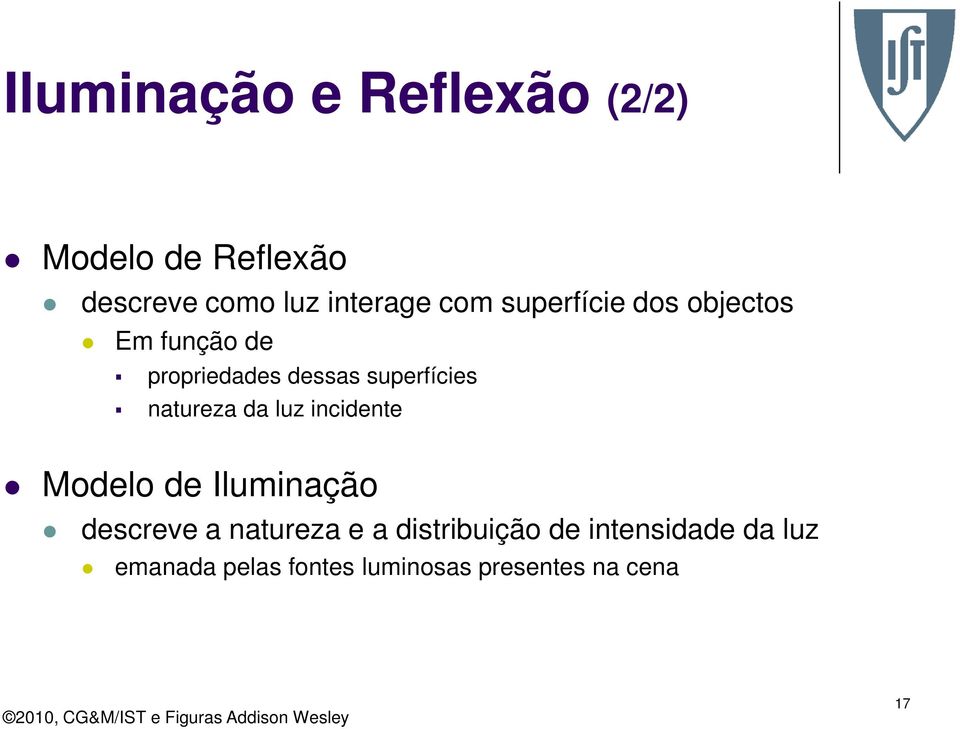 Iluminação e Reflexão (2/2)

IST

Modelo de Reflexão

descreve como luz interage com superfície dos objectos

Em função de

propriedades dessas superfícies

natureza da luz incidente

Modelo de Iluminação

descreve a natureza e a distribuição de intensidade da luz

emanada pelas fontes luminosas presentes na cena

©2010, CG&M/IST e Figuras Addison Wesley

17